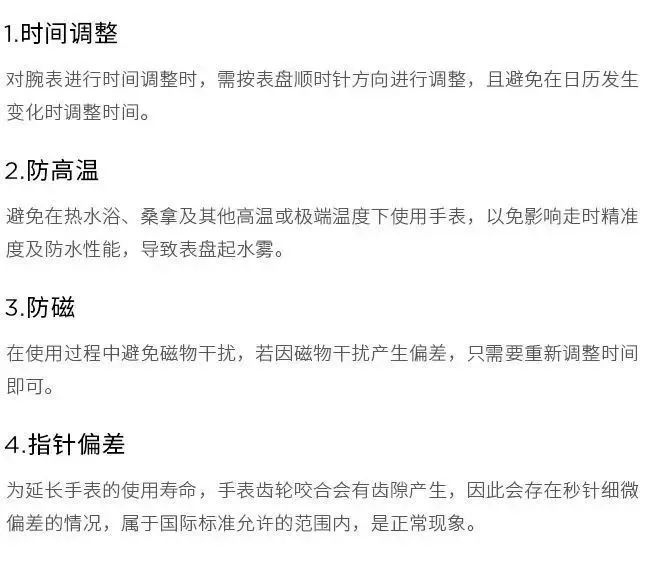 1.时间调整

对腕表进行时间调整时，需按表盘顺时针方向进行调整，且避免在日历发生变化时调整时间。

2.防高温

避免在热水浴、桑拿及其他高温或极端温度下使用手表，以免影响走时精准度及防水性能，导致表盘起水雾。

3.防磁

在使用过程中避免磁物干扰，若因磁物干扰产生偏差，只需要重新调整时间即可。

4.指针偏差

为延长手表的使用寿命，手表齿轮咬合会有齿隙产生，因此会存在秒针细微偏差的情况，属于国际标准允许的范围内，是正常现象。